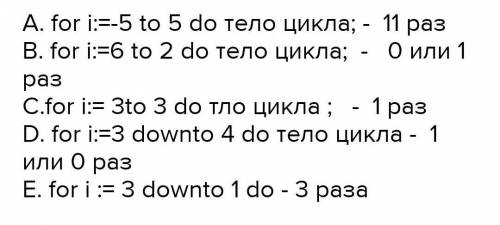 A. for i:=-5 to 5 do тело цикла; - 11 раз
B. for i:=6 to 2 do тело цикла; - 0 или 1 раз
C.for i:= 3to 3 do тло цикла ; - 1 раз
D. for i:=3 downto 4 do тело цикла - 1 или 0 раз
E. for i := 3 downto 1 do - 3 раза